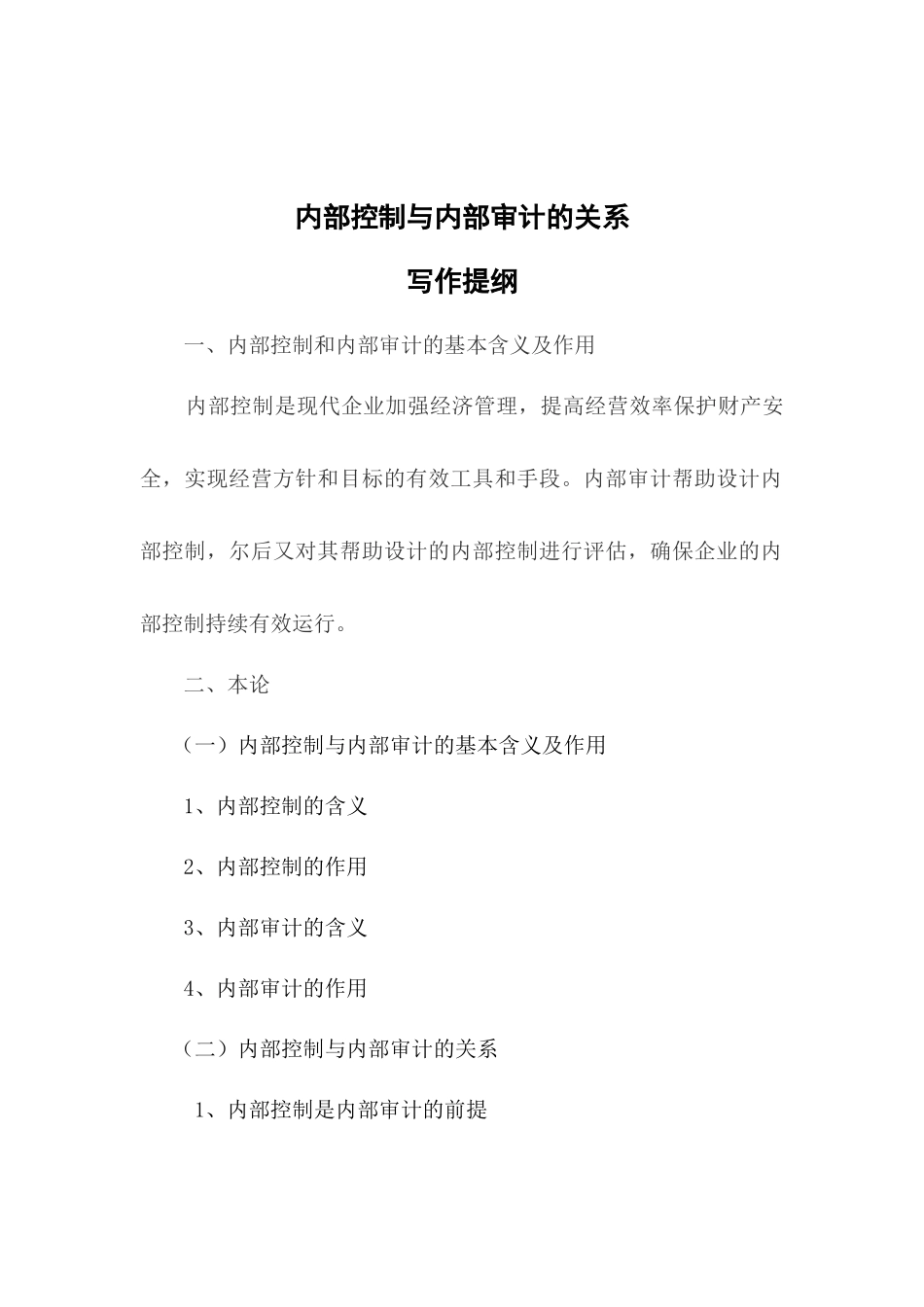 内部控制与内部审计的关系

写作提纲

一、内部控制和内部审计的基本含义及作用

内部控制是现代企业加强经济管理，提高经营效率保护财产安全，实现经营方针和目标的有效工具和手段。内部审计帮助设计内部控制，尔后又对其帮助设计的内部控制进行评估，确保企业的内部控制持续有效运行。

二、本论

（一）内部控制与内部审计的基本含义及作用

1、内部控制的含义

2、内部控制的作用

3、内部审计的含义

4、内部审计的作用

（二）内部控制与内部审计的关系

1、内部控制是内部审计的前提